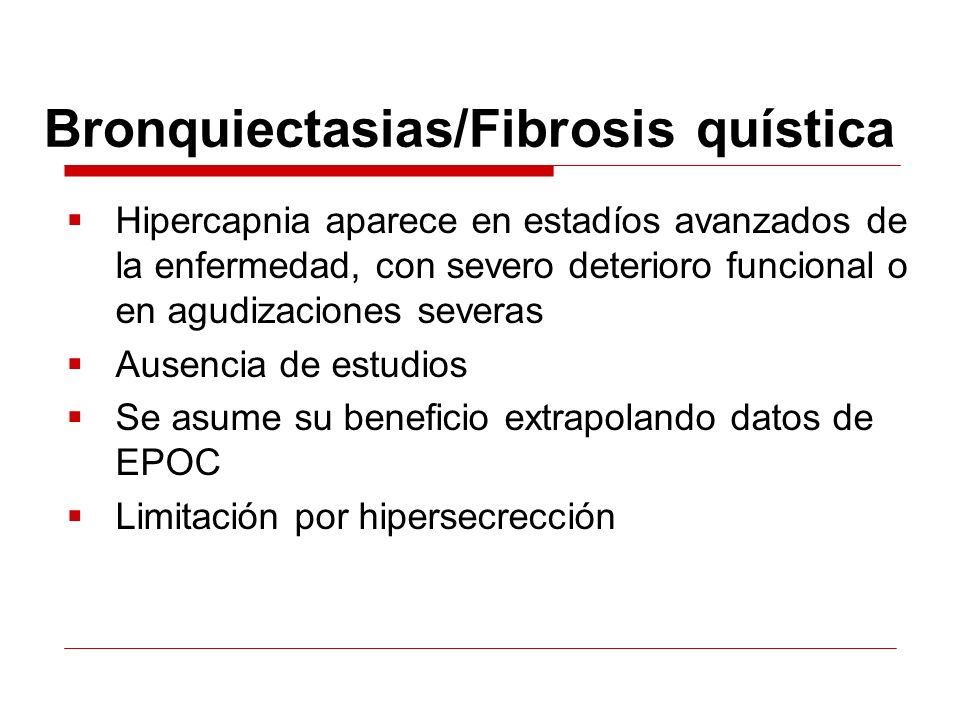 Bronquiectasias/Fibrosis quística

- Hipercapnia aparece en estadíos avanzados de la enfermedad, con severo deterioro funcional o en agudizaciones severas
- Ausencia de estudios
- Se asume su beneficio extrapolando datos de EPOC
- Limitación por hipersecrección